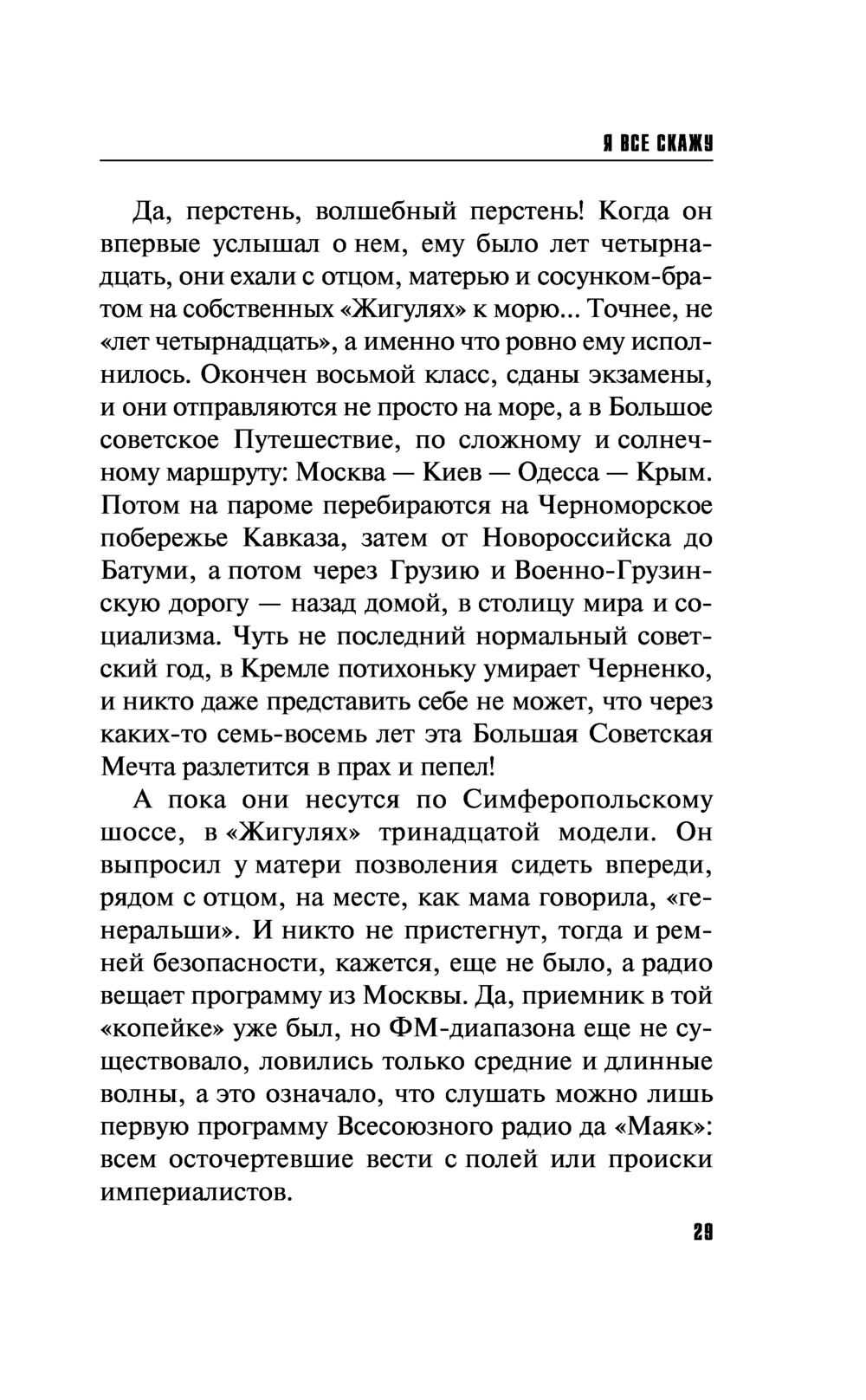 Я ВСЕ СКАЖУ

Да, перстень, волшебный перстень! Когда он впервые услышал о нем, ему было лет четырнадцать, они ехали с отцом, матерью и сосунком-братом на собственных «Жигулях» к морю... Точнее, не «лет четырнадцать», а именно что ровно ему исполнилось. Окончен восьмой класс, сданы экзамены, и они отправляются не просто на море, а в Большое советское Путешествие, по сложному и солнечному маршруту: Москва — Киев — Одесса — Крым. Потом на пароме перебираются на Черноморское побережье Кавказа, затем от Новороссийска до Батуми, а потом через Грузию и Военно-Грузинскую дорогу — назад домой, в столицу мира и социализма. Чуть не последний нормальный советский год, в Кремле потихоньку умирает Черненко, и никто даже представить себе не может, что через каких-то семь-восемь лет эта Большая Советская Мечта разлетится в прах и пепел!

А пока они несутся по Симферопольскому шоссе, в «Жигулях» тринадцатой модели. Он выпросил у матери позволения сидеть впереди, рядом с отцом, на месте, как мама говорила, «генеральши». И никто не пристегнут, тогда и ремней безопасности, кажется, еще не было, а радио вещает программу из Москвы. Да, приемник в той «копейке» уже был, но ФМ-диапазона еще не существовало, ловились только средние и длинные волны, а это означало, что слушать можно лишь первую программу Всесоюзного радио да «Маяк»: всем осточертевшие вести с полей или происки империалистов.

29